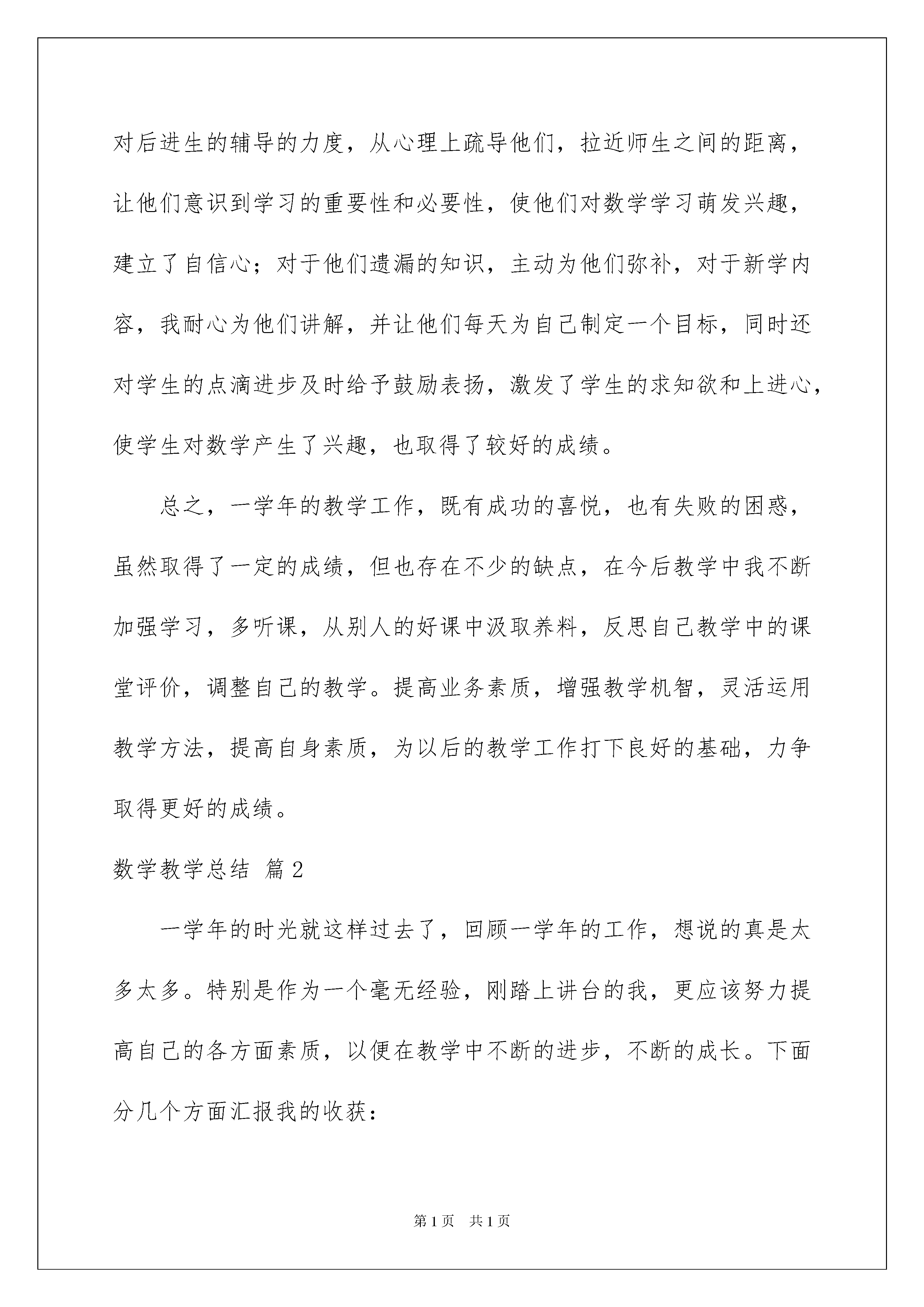 对后进生的辅导的力度，从心理上疏导他们，拉近师生之间的距离，让他们意识到学习的重要性和必要性，使他们对数学学习萌发兴趣，建立了自信心；对于他们遗漏的知识，主动为他们弥补，对于新学内容，我耐心为他们讲解，并让他们每天为自己制定一个目标，同时还对学生的点滴进步及时给予鼓励表扬，激发了学生的求知欲和上进心，使学生对数学产生了兴趣，也取得了较好的成绩。

总之，一学年的教学工作，既有成功的喜悦，也有失败的困惑，虽然取得了一定的成绩，但也存在不少的缺点，在今后教学中我不断加强学习，多听课，从别人的好课中汲取养料，反思自己教学中的课堂评价，调整自己的教学。提高业务素质，增强教学机智，灵活运用教学方法，提高自身素质，为以后的教学工作打下良好的基础，力争取得更好的成绩。

数学教学总结 篇2

一学年的时光就这样过去了，回顾一学年的工作，想说的真是太多太多。特别是作为一个毫无经验，刚踏上讲台的我，更应该努力提高自己的各方面素质，以便在教学中不断的进步，不断的成长。下面分几个方面汇报我的收获：

第1页 共1页